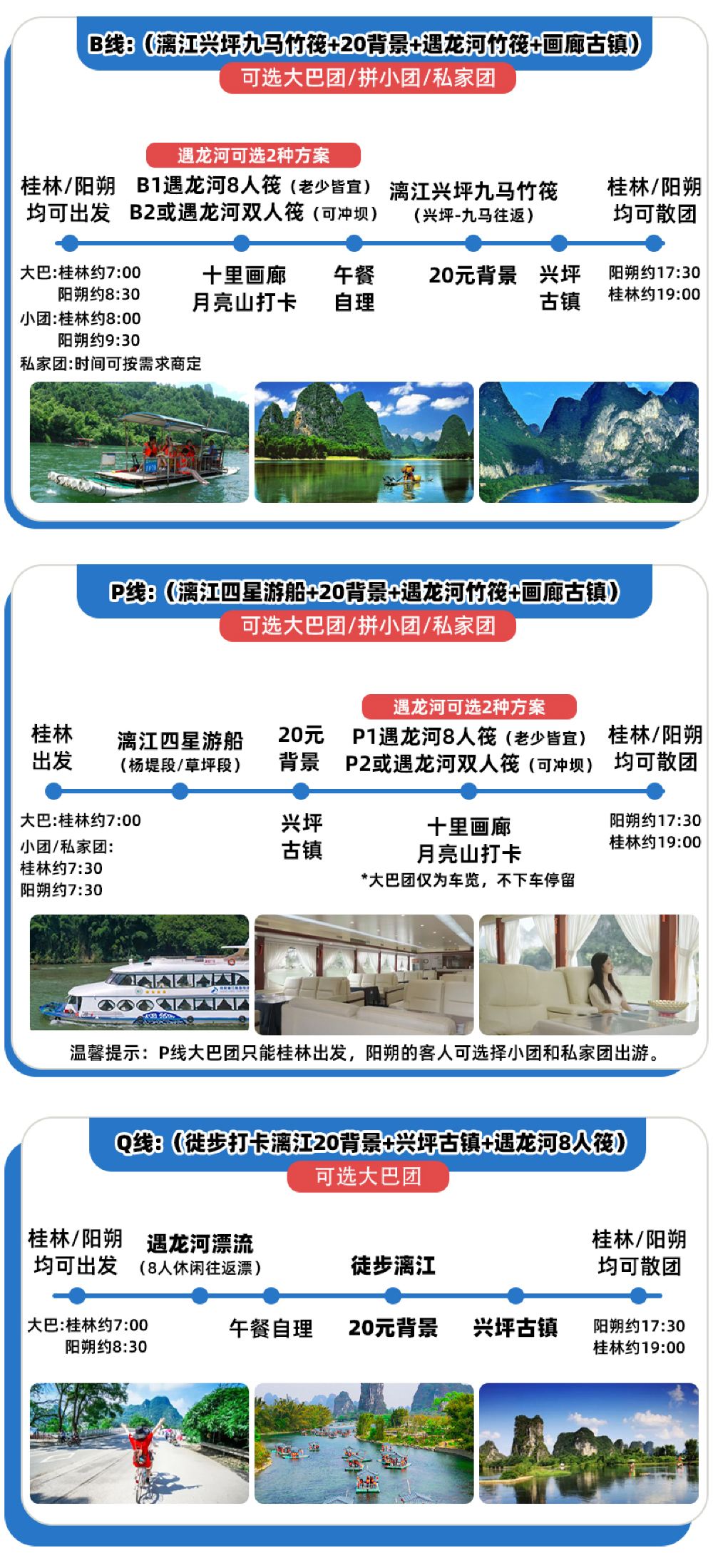 B线:(漓江兴坪九马竹筏+20背景+遇龙河竹筏+画廊古镇)

可选大巴团/拼小团/私家团

遇龙河可选2种方案

桂林/阳朔
均可出发

B1遇龙河8人筏(老少皆宜)
B2或遇龙河双人筏(可冲坝)

漓江兴坪九马竹筏
(兴坪-九马往返)

桂林/阳朔
均可散团

大巴:桂林约7:00
阳朔约8:30
小团:桂林约8:00
阳朔约9:30
私家团:时间可按需求商定

十里画廊
月亮山打卡

午餐
自理

20元背景

兴坪
古镇

阳朔约17:30
桂林约19:00

P线:(漓江四星游船+20背景+遇龙河竹筏+画廊古镇)

可选大巴团/拼小团/私家团

遇龙河可选2种方案

桂林
出发

漓江四星游船
(杨堤段/草坪段)

20元
背景

P1遇龙河8人筏(老少皆宜)
P2或遇龙河双人筏(可冲坝)

桂林/阳朔
均可散团

大巴:桂林约7:00
小团/私家团:
桂林约7:30
阳朔约7:30

兴坪
古镇

十里画廊
月亮山打卡
*大巴团仅为车览,不下车停留

阳朔约17:30
桂林约19:00

温馨提示:P线大巴团只能桂林出发,阳朔的客人可选择小团和私家团出游。

Q线:(徒步打卡漓江20背景+兴坪古镇+遇龙河8人筏)

可选大巴团

桂林/阳朔
均可出发

遇龙河漂流
(8人休闲往返漂)

徒步漓江

桂林/阳朔
均可散团

大巴:桂林约7:00
阳朔约8:30

午餐自理

20元背景

兴坪古镇

阳朔约17:30
桂林约19:00